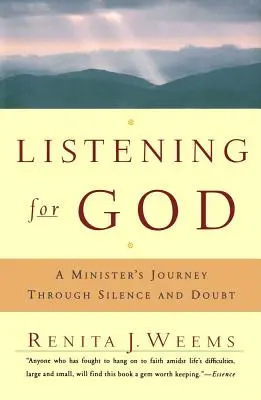 LISTENING for GOD

A MINISTER'S JOURNEY THROUGH SILENCE AND DOUBT

RENITA J. WEEMS

"Anyone who has fought to hang on to faith amidst life's difficulties, large and small, will find this book a gem worth keeping."—Essence